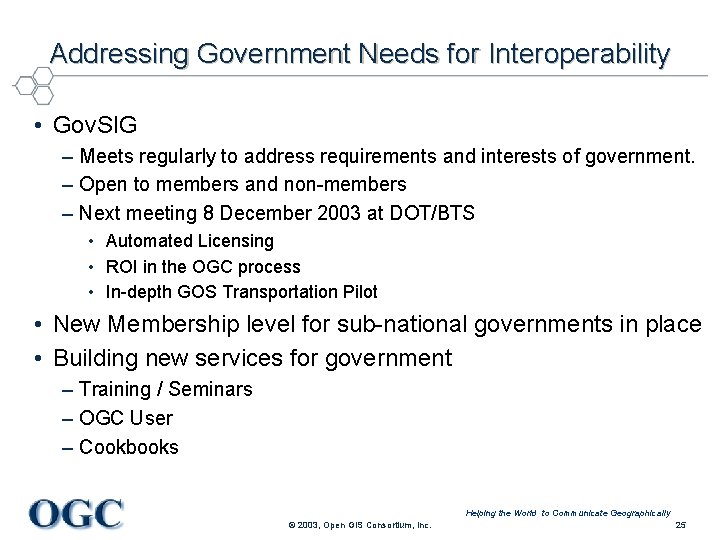 Addressing Government Needs for Interoperability

• GovSIG

– Meets regularly to address requirements and interests of government.

– Open to members and non-members

– Next meeting 8 December 2003 at DOT/BTS

• Automated Licensing

• ROI in the OGC process

• In-depth GOS Transportation Pilot

• New Membership level for sub-national governments in place

• Building new services for government

– Training / Seminars

– OGC User

– Cookbooks

OGC

© 2003, Open GIS Consortium, Inc.

Helping the World to Communicate Geographically

25